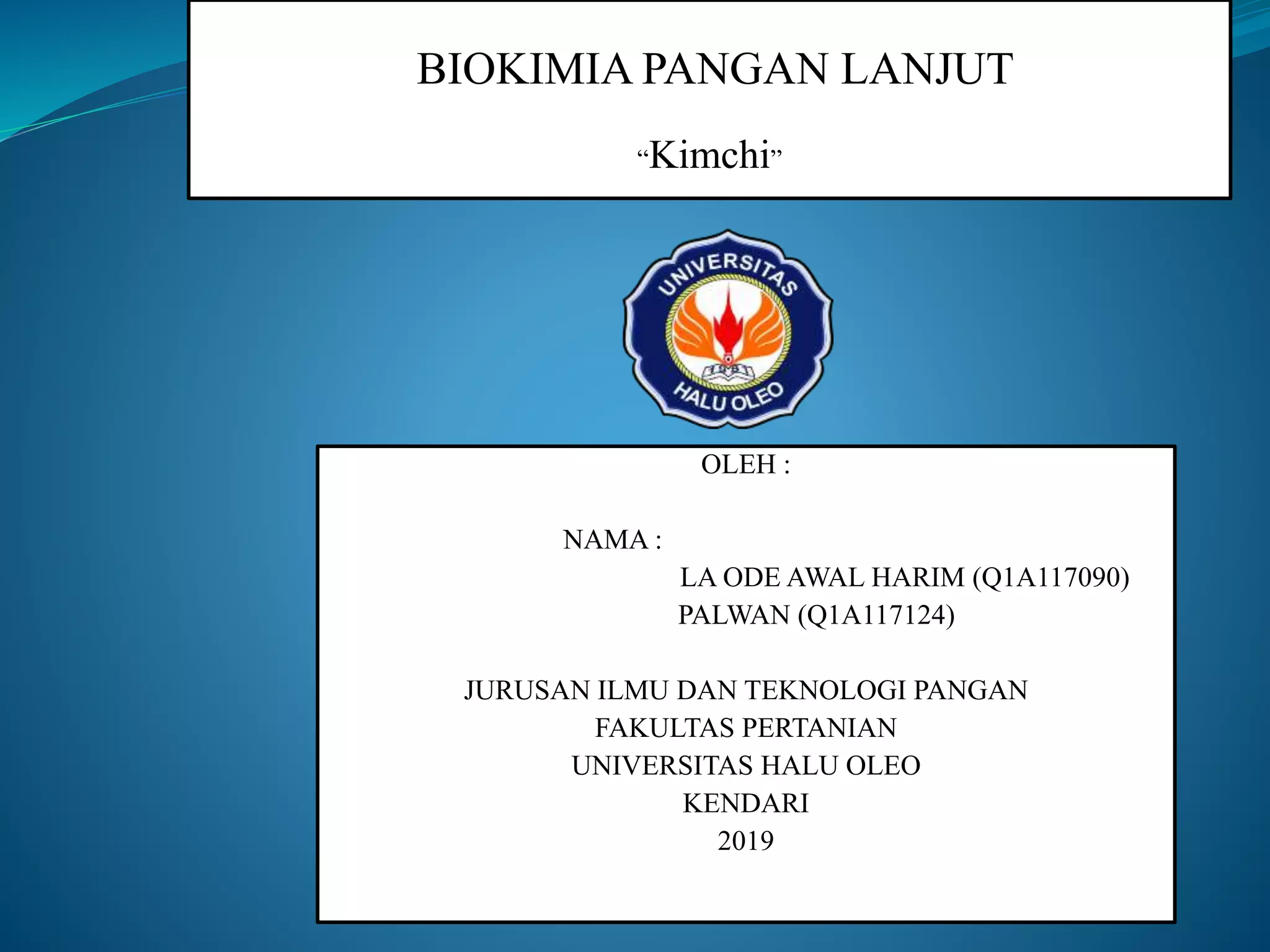 BIOKIMIA PANGAN LANJUT

“Kimchi”

UNIVERSITAS
HALU OLEO

OLEH :

NAMA :
LA ODE AWAL HARIM (Q1A117090)
PALWAN (Q1A117124)

JURUSAN ILMU DAN TEKNOLOGI PANGAN
FAKULTAS PERTANIAN
UNIVERSITAS HALU OLEO
KENDARI
2019